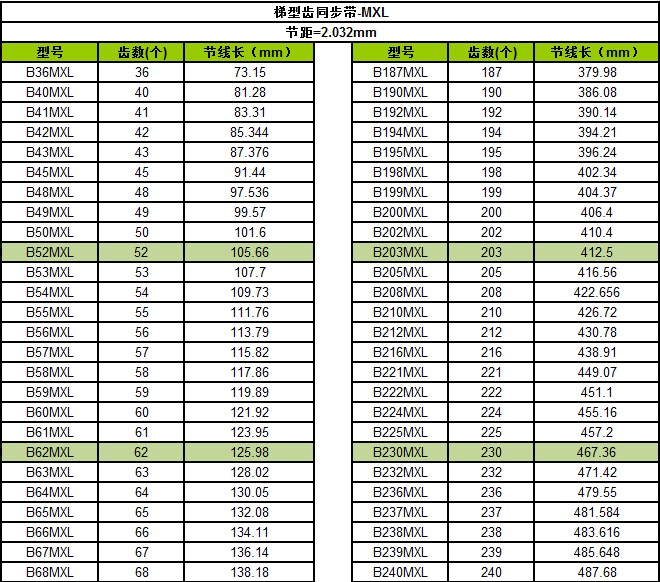 梯型齿同步带-MXL

节距=2.032mm

| 型号 | 齿数(个) | 节线长（mm） |
|---|---|---|
| B36MXL | 36 | 73.15 |
| B40MXL | 40 | 81.28 |
| B41MXL | 41 | 83.31 |
| B42MXL | 42 | 85.344 |
| B43MXL | 43 | 87.376 |
| B45MXL | 45 | 91.44 |
| B48MXL | 48 | 97.536 |
| B49MXL | 49 | 99.57 |
| B50MXL | 50 | 101.6 |
| B52MXL | 52 | 105.66 |
| B53MXL | 53 | 107.7 |
| B54MXL | 54 | 109.73 |
| B55MXL | 55 | 111.76 |
| B56MXL | 56 | 113.79 |
| B57MXL | 57 | 115.82 |
| B58MXL | 58 | 117.86 |
| B59MXL | 59 | 119.89 |
| B60MXL | 60 | 121.92 |
| B61MXL | 61 | 123.95 |
| B62MXL | 62 | 125.98 |
| B63MXL | 63 | 128.02 |
| B64MXL | 64 | 130.05 |
| B65MXL | 65 | 132.08 |
| B66MXL | 66 | 134.11 |
| B67MXL | 67 | 136.14 |
| B68MXL | 68 | 138.18 |

| 型号 | 齿数(个) | 节线长（mm） |
|---|---|---|
| B187MXL | 187 | 379.98 |
| B190MXL | 190 | 386.08 |
| B192MXL | 192 | 390.14 |
| B194MXL | 194 | 394.21 |
| B195MXL | 195 | 396.24 |
| B198MXL | 198 | 402.34 |
| B199MXL | 199 | 404.37 |
| B200MXL | 200 | 406.4 |
| B202MXL | 202 | 410.4 |
| B203MXL | 203 | 412.5 |
| B205MXL | 205 | 416.56 |
| B208MXL | 208 | 422.656 |
| B210MXL | 210 | 426.72 |
| B212MXL | 212 | 430.78 |
| B216MXL | 216 | 438.91 |
| B221MXL | 221 | 449.07 |
| B222MXL | 222 | 451.1 |
| B224MXL | 224 | 455.16 |
| B225MXL | 225 | 457.2 |
| B230MXL | 230 | 467.36 |
| B232MXL | 232 | 471.42 |
| B236MXL | 236 | 479.55 |
| B237MXL | 237 | 481.584 |
| B238MXL | 238 | 483.616 |
| B239MXL | 239 | 485.648 |
| B240MXL | 240 | 487.68 |